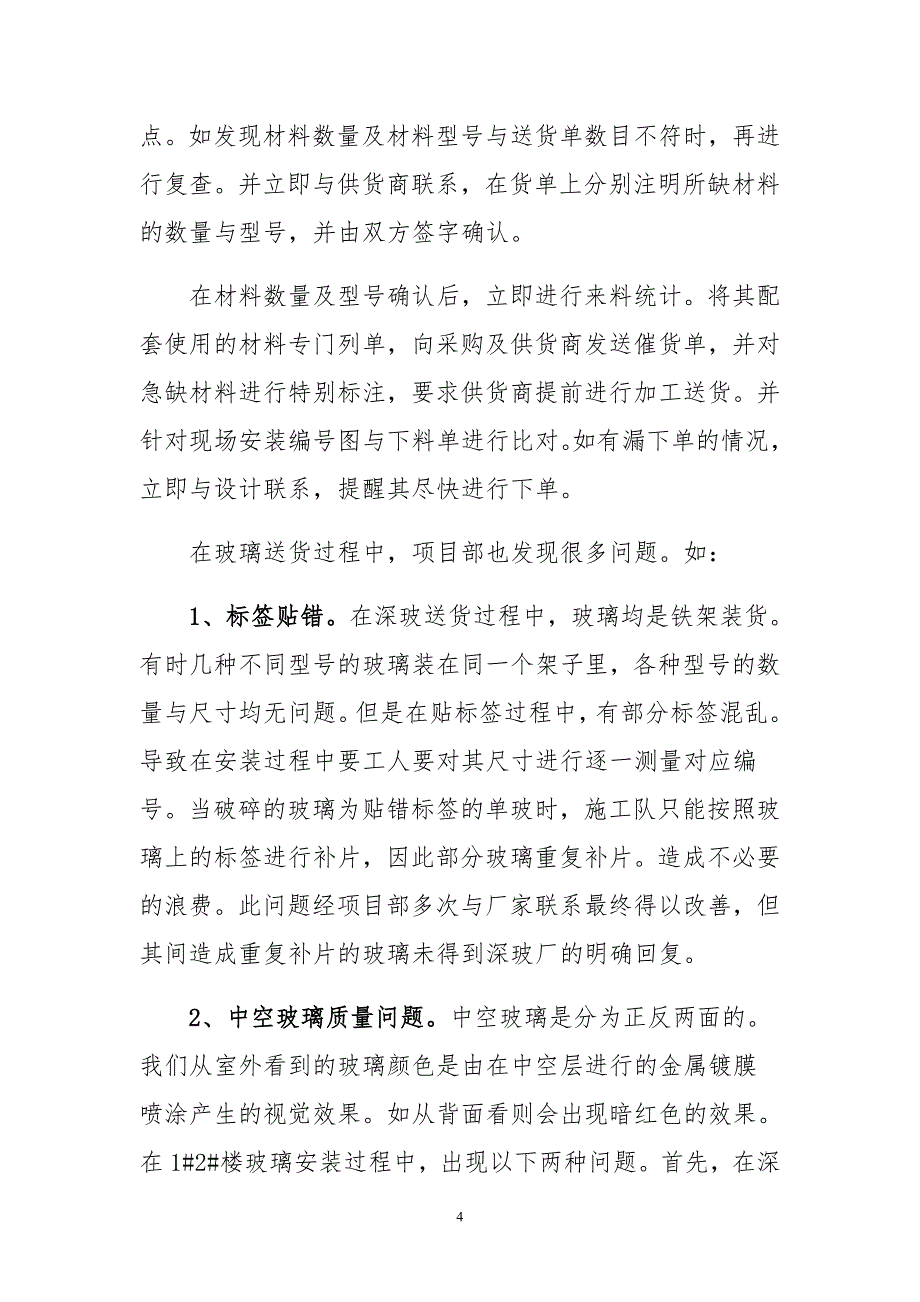 点。如发现材料数量及材料型号与送货单数目不符时，再进行复查。并立即与供货商联系，在货单上分别注明所缺材料的数量与型号，并由双方签字确认。

在材料数量及型号确认后，立即进行来料统计。将其配套使用的材料专门列单，向采购及供货商发送催货单，并对急缺材料进行特别标注，要求供货商提前进行加工送货。并针对现场安装编号图与下料单进行比对。如有漏下单的情况，立即与设计联系，提醒其尽快进行下单。

在玻璃送货过程中，项目部也发现很多问题。如：

1、标签贴错。在深玻送货过程中，玻璃均是铁架装货。有时几种不同型号的玻璃装在同一个架子里，各种型号的数量与尺寸均无问题。但是在贴标签过程中，有部分标签混乱。导致在安装过程中要工人要对其尺寸进行逐一测量对应编号。当破碎的玻璃为贴错标签的单玻时，施工队只能按照玻璃上的标签进行补片，因此部分玻璃重复补片。造成不必要的浪费。此问题经项目部多次与厂家联系最终得以改善，但其间造成重复补片的玻璃未得到深玻厂的明确回复。

2、中空玻璃质量问题。中空玻璃是分为正反两面的。我们从室外看到的玻璃颜色是由在中空层进行的金属镀膜喷涂产生的视觉效果。如从背面看则会出现暗红色的效果。在 1#2#楼玻璃安装过程中，出现以下两种问题。首先，在深

4